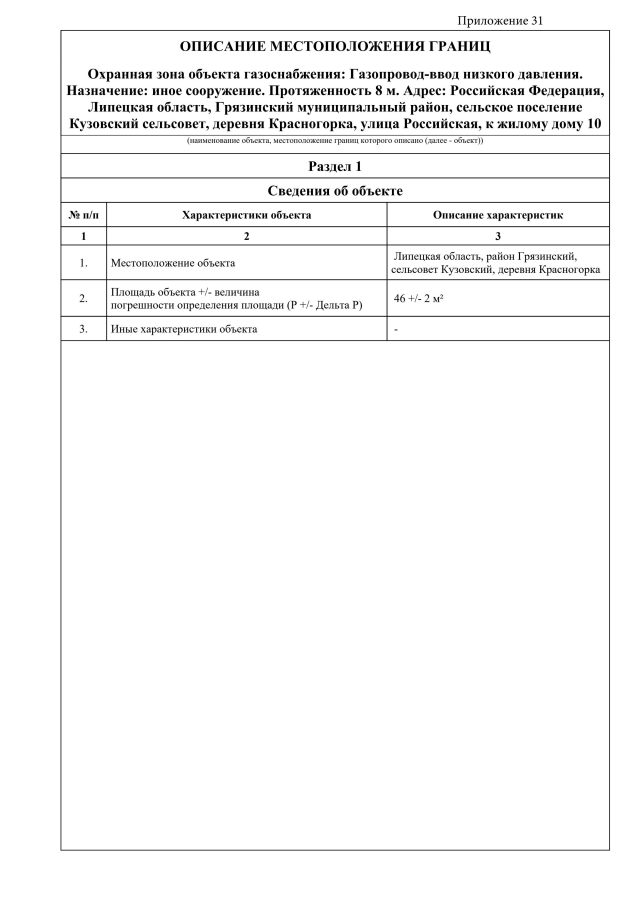 Приложение 31

ОПИСАНИЕ МЕСТОПОЛОЖЕНИЯ ГРАНИЦ

Охранная зона объекта газоснабжения: Газопровод-ввод низкого давления. Назначение: иное сооружение. Протяженность 8 м. Адрес: Российская Федерация, Липецкая область, Грязинский муниципальный район, сельское поселение Кузовский сельсовет, деревня Красногорка, улица Российская, к жилому дому 10

(наименование объекта, местоположение границ которого описано (далее - объект))

Раздел 1

Сведения об объекте

| № п/п | Характеристики объекта | Описание характеристик |
|---|---|---|
| 1 | 2 | 3 |
| 1. | Местоположение объекта | Липецкая область, район Грязинский, сельсовет Кузовский, деревня Красногорка |
| 2. | Площадь объекта +/- величина погрешности определения площади (P +/- Дельта P) | 46 +/- 2 м² |
| 3. | Иные характеристики объекта | - |